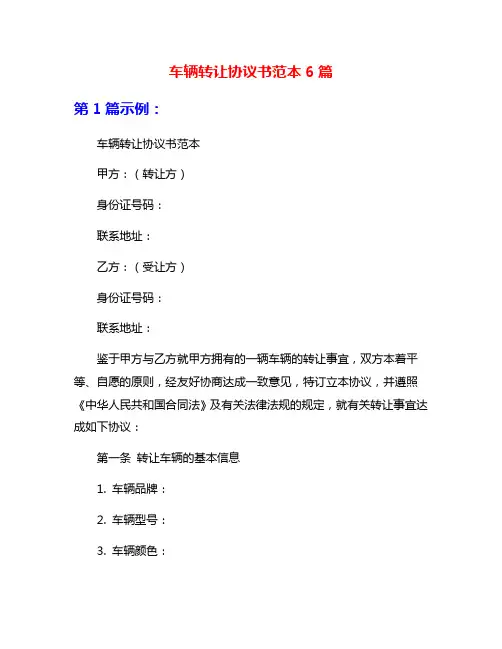 车辆转让协议书范本 6 篇

第 1 篇示例：

车辆转让协议书范本

甲方：（转让方）

身份证号码：

联系地址：

乙方：（受让方）

身份证号码：

联系地址：

鉴于甲方与乙方就甲方拥有的一辆车辆的转让事宜，双方本着平等、自愿的原则，经友好协商达成一致意见，特订立本协议，并遵照《中华人民共和国合同法》及有关法律法规的规定，就有关转让事宜达成如下协议：

第一条 转让车辆的基本信息

1. 车辆品牌：

2. 车辆型号：

3. 车辆颜色：